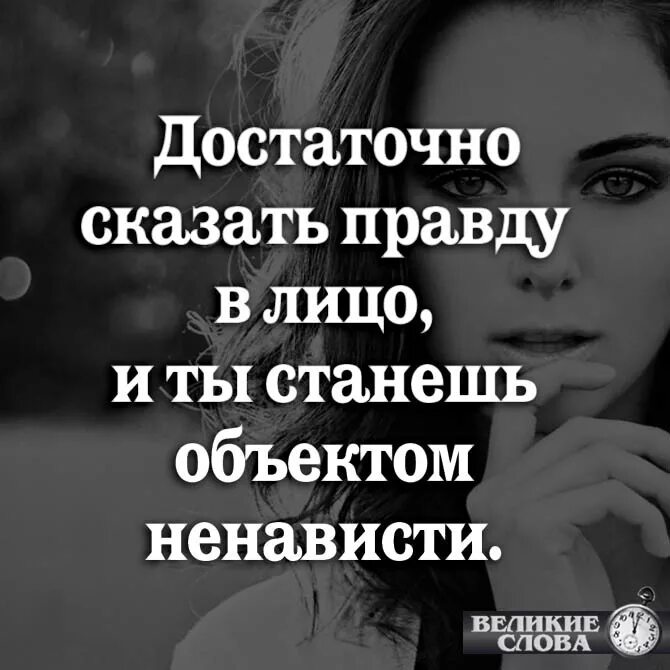 Достаточно сказать правду в лицо, и ты станешь объектом ненависти.

ВЕЛИКИЕ СЛОВА